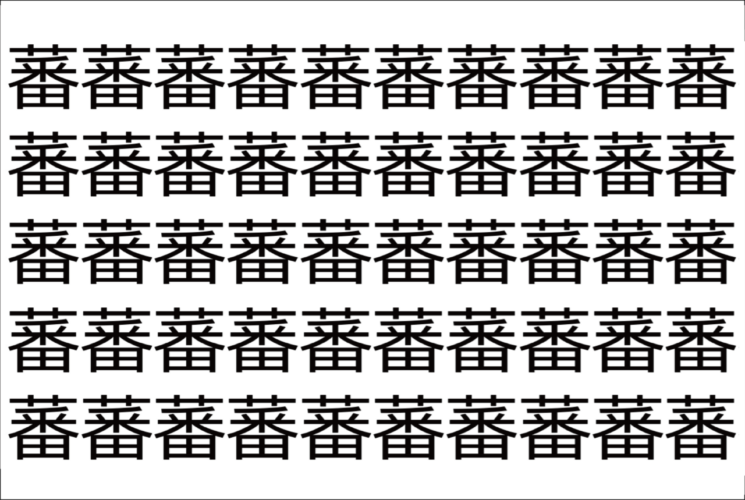 蕃蕃蕃蕃蕃蕃蕃蕃蕃蕃
蕃蕃蕃蕃蕃蕃蕃蕃蕃蕃
蕃蕃蕃蕃蕃蕃蕃蕃蕃蕃
蕃蕃蕃蕃蕃蕃蕃蕃蕃蕃
蕃蕃蕃蕃蕃蕃蕃蕃蕃蕃